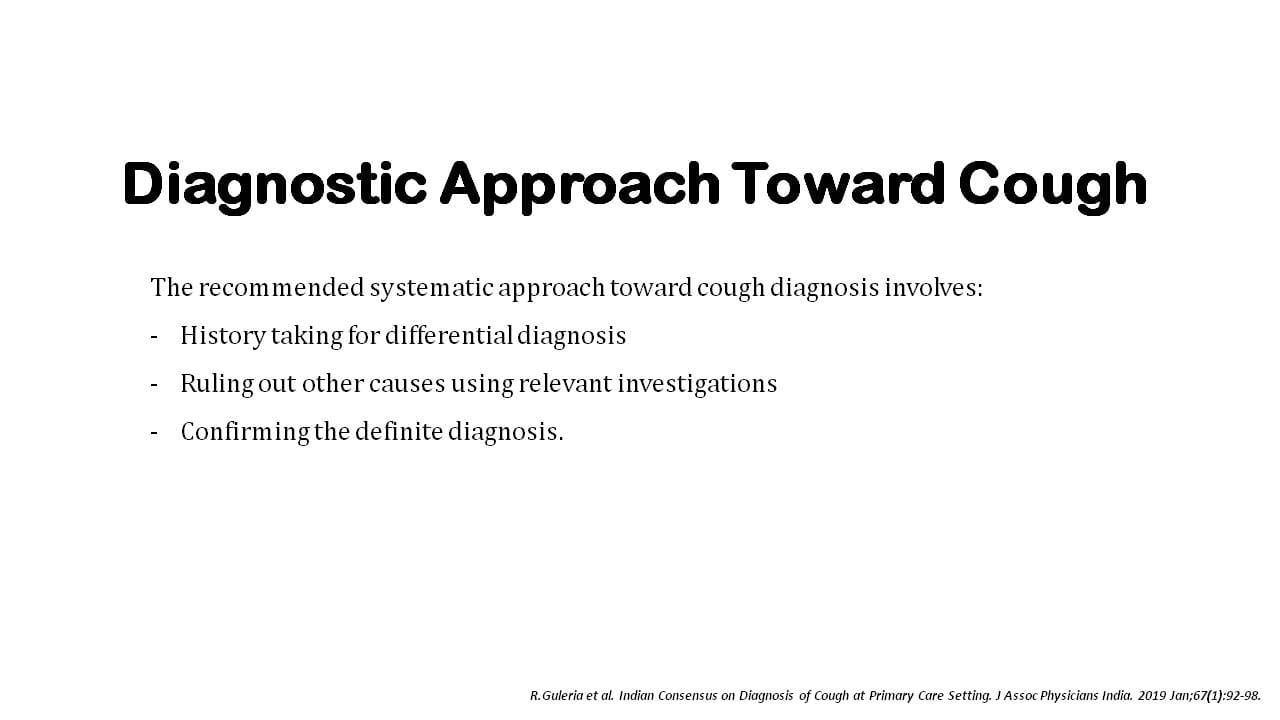 Diagnostic Approach Toward Cough

The recommended systematic approach toward cough diagnosis involves:

- History taking for differential diagnosis
- Ruling out other causes using relevant investigations
- Confirming the definite diagnosis.

R.Guleria et al. Indian Consensus on Diagnosis of Cough at Primary Care Setting. J Assoc Physicians India. 2019 Jan;67(1):92-98.